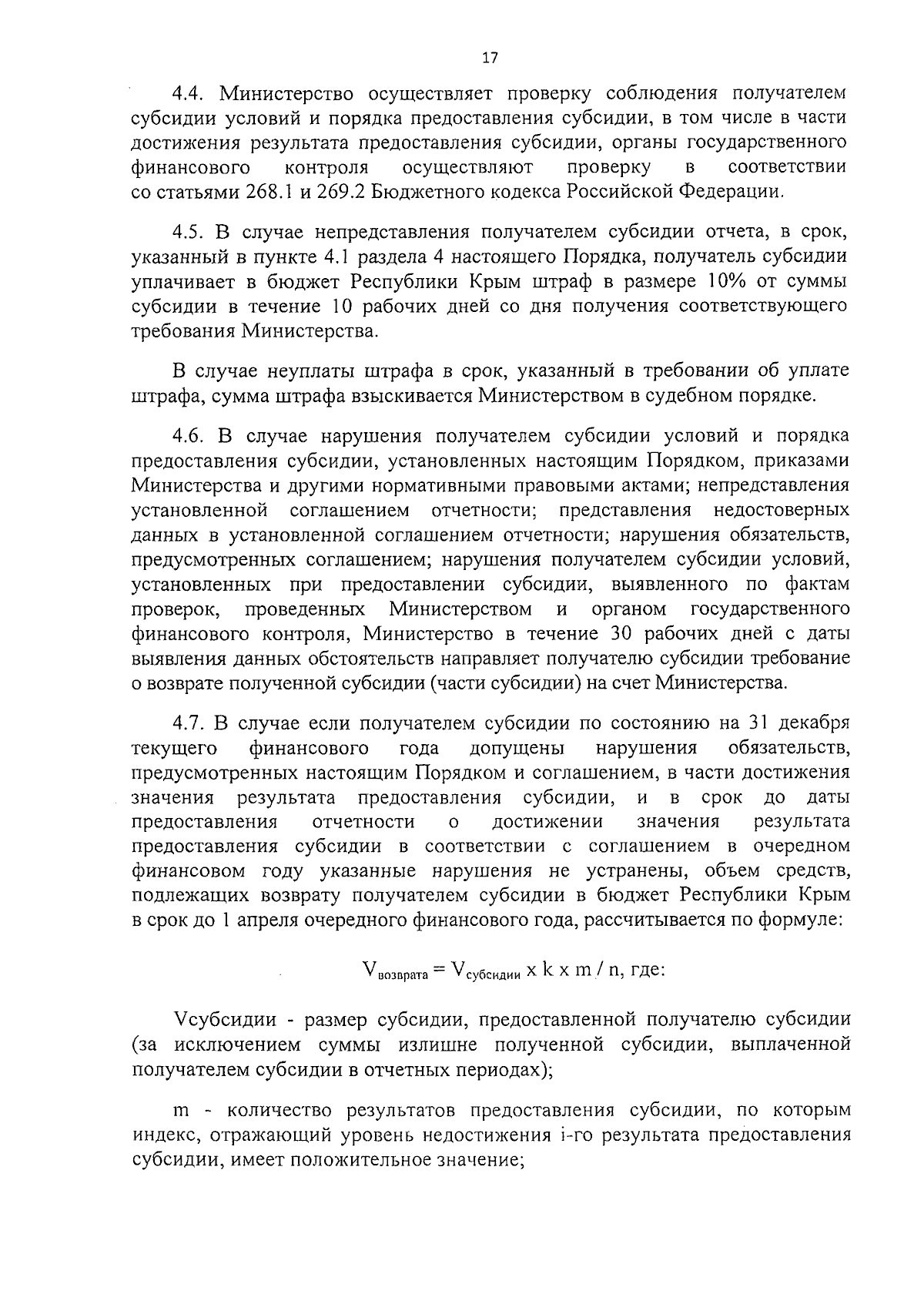 17

4.4. Министерство осуществляет проверку соблюдения получателем субсидии условий и порядка предоставления субсидии, в том числе в части достижения результата предоставления субсидии, органы государственного финансового контроля осуществляют проверку в соответствии со статьями 268.1 и 269.2 Бюджетного кодекса Российской Федерации.

4.5. В случае непредставления получателем субсидии отчета, в срок, указанный в пункте 4.1 раздела 4 настоящего Порядка, получатель субсидии уплачивает в бюджет Республики Крым штраф в размере 10% от суммы субсидии в течение 10 рабочих дней со дня получения соответствующего требования Министерства.

В случае неуплаты штрафа в срок, указанный в требовании об уплате штрафа, сумма штрафа взыскивается Министерством в судебном порядке.

4.6. В случае нарушения получателем субсидии условий и порядка предоставления субсидии, установленных настоящим Порядком, приказами Министерства и другими нормативными правовыми актами; непредставления установленной соглашением отчетности; представления недостоверных данных в установленной соглашением отчетности; нарушения обязательств, предусмотренных соглашением; нарушения получателем субсидии условий, установленных при предоставлении субсидии, выявленного по фактам проверок, проведенных Министерством и органом государственного финансового контроля, Министерство в течение 30 рабочих дней с даты выявления данных обстоятельств направляет получателю субсидии требование о возврате полученной субсидии (части субсидии) на счет Министерства.

4.7. В случае если получателем субсидии по состоянию на 31 декабря текущего финансового года допущены нарушения обязательств, предусмотренных настоящим Порядком и соглашением, в части достижения значения результата предоставления субсидии, и в срок до даты предоставления отчетности о достижении значения результата предоставления субсидии в соответствии с соглашением в очередном финансовом году указанные нарушения не устранены, объем средств, подлежащих возврату получателем субсидии в бюджет Республики Крым в срок до 1 апреля очередного финансового года, рассчитывается по формуле:

$V_{возврата} = V_{субсидии} \times k \times m / n$, где:

Vсубсидии - размер субсидии, предоставленной получателю субсидии (за исключением суммы излишне полученной субсидии, выплаченной получателем субсидии в отчетных периодах);

m - количество результатов предоставления субсидии, по которым индекс, отражающий уровень недостижения i-го результата предоставления субсидии, имеет положительное значение;